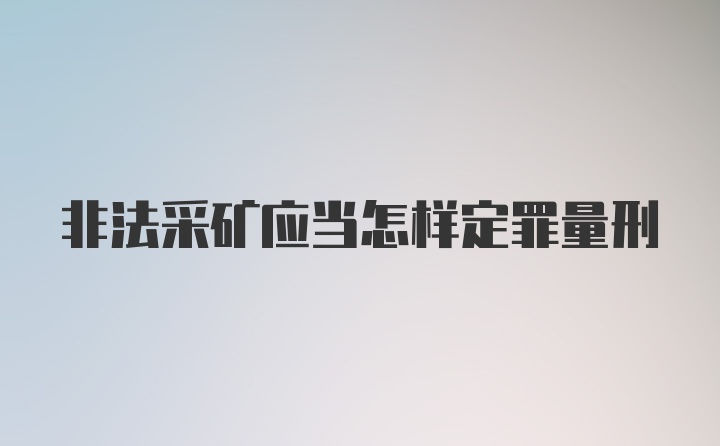 非法采矿应当怎样定罪量刑